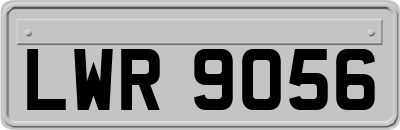 LWR 9056